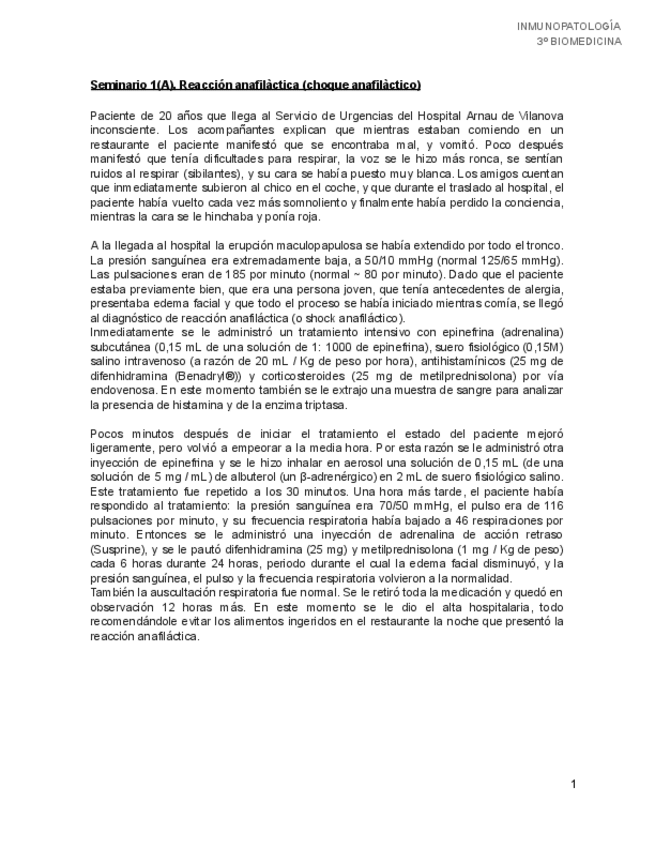 INMUNOPATOLOGÍA
3º BIOMEDICINA

Seminario 1(A). Reacción anafilàctica (choque anafilàctico)

Paciente de 20 años que llega al Servicio de Urgencias del Hospital Arnau de Vilanova inconsciente. Los acompañantes explican que mientras estaban comiendo en un restaurante el paciente manifestó que se encontraba mal, y vomitó. Poco después manifestó que tenía dificultades para respirar, la voz se le hizo más ronca, se sentían ruidos al respirar (sibilantes), y su cara se había puesto muy blanca. Los amigos cuentan que inmediatamente subieron al chico en el coche, y que durante el traslado al hospital, el paciente había vuelto cada vez más somnoliento y finalmente había perdido la conciencia, mientras la cara se le hinchaba y ponía roja.

A la llegada al hospital la erupción maculopapulosa se había extendido por todo el tronco. La presión sanguínea era extremadamente baja, a 50/10 mmHg (normal 125/65 mmHg). Las pulsaciones eran de 185 por minuto (normal ~ 80 por minuto). Dado que el paciente estaba previamente bien, que era una persona joven, que tenía antecedentes de alergia, presentaba edema facial y que todo el proceso se había iniciado mientras comía, se llegó al diagnóstico de reacción anafiláctica (o shock anafiláctico).
Inmediatamente se le administró un tratamiento intensivo con epinefrina (adrenalina) subcutánea (0,15 mL de una solución de 1: 1000 de epinefrina), suero fisiológico (0,15M) salino intravenoso (a razón de 20 mL / Kg de peso por hora), antihistamínicos (25 mg de difenhidramina (Benadryl®)) y corticosteroides (25 mg de metilprednisolona) por vía endovenosa. En este momento también se le extrajo una muestra de sangre para analizar la presencia de histamina y de la enzima triptasa.

Pocos minutos después de iniciar el tratamiento el estado del paciente mejoró ligeramente, pero volvió a empeorar a la media hora. Por esta razón se le administró otra inyección de epinefrina y se le hizo inhalar en aerosol una solución de 0,15 mL (de una solución de 5 mg / mL) de albuterol (un β-adrenérgico) en 2 mL de suero fisiológico salino. Este tratamiento fue repetido a los 30 minutos. Una hora más tarde, el paciente había respondido al tratamiento: la presión sanguínea era 70/50 mmHg, el pulso era de 116 pulsaciones por minuto, y su frecuencia respiratoria había bajado a 46 respiraciones por minuto. Entonces se le administró una inyección de adrenalina de acción retraso (Susprine), y se le pautó difenhidramina (25 mg) y metilprednisolona (1 mg / Kg de peso) cada 6 horas durante 24 horas, periodo durante el cual la edema facial disminuyó, y la presión sanguínea, el pulso y la frecuencia respiratoria volvieron a la normalidad.
También la auscultación respiratoria fue normal. Se le retiró toda la medicación y quedó en observación 12 horas más. En este momento se le dio el alta hospitalaria, todo recomendándole evitar los alimentos ingeridos en el restaurante la noche que presentó la reacción anafiláctica.

1